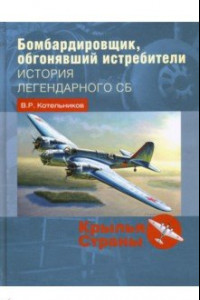 Бомбардировщик, обгонявший истребители
ИСТОРИЯ ЛЕГЕНДАРНОГО СБ

В.Р. Котельников

Крылья Страны